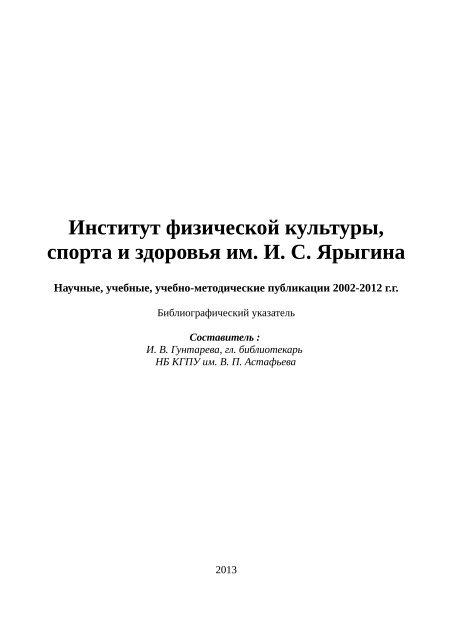 Институт физической культуры, спорта и здоровья им. И. С. Ярыгина

Научные, учебные, учебно-методические публикации 2002-2012 г.г.

Библиографический указатель

Составитель :
И. В. Гунтарева, гл. библиотекарь
НБ КГПУ им. В. П. Астафьева

2013